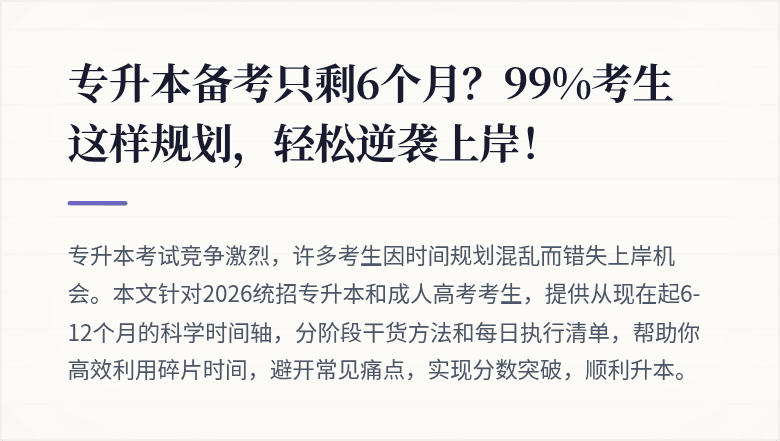 专升本备考只剩6个月？99%考生这样规划，轻松逆袭上岸！

专升本考试竞争激烈，许多考生因时间规划混乱而错失上岸机会。本文针对2026统招专升本和成人高考考生，提供从现在起6-12个月的科学时间轴，分阶段干货方法和每日执行清单，帮助你高效利用碎片时间，避开常见痛点，实现分数突破，顺利升本。